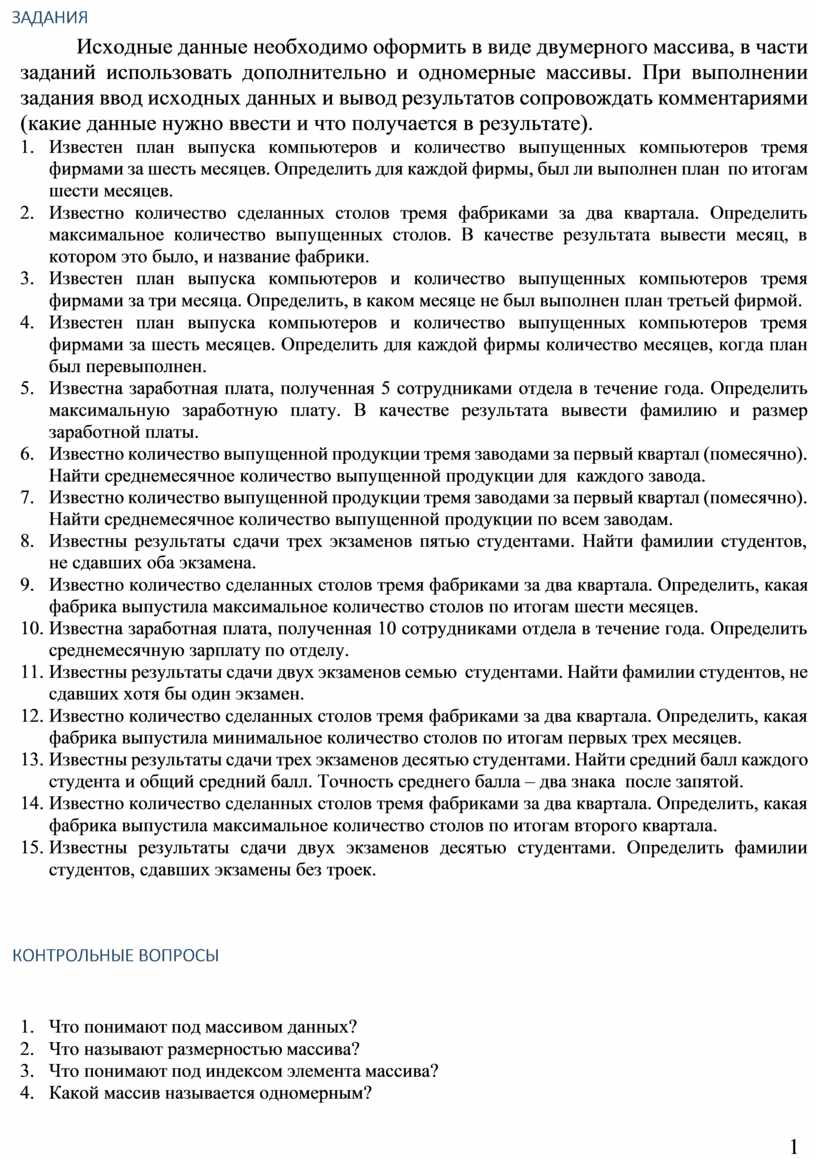 ЗАДАНИЯ

Исходные данные необходимо оформить в виде двумерного массива, в части заданий использовать дополнительно и одномерные массивы. При выполнении задания ввод исходных данных и вывод результатов сопровождать комментариями (какие данные нужно ввести и что получается в результате).

1. Известен план выпуска компьютеров и количество выпущенных компьютеров тремя фирмами за шесть месяцев. Определить для каждой фирмы, был ли выполнен план по итогам шести месяцев.
2. Известно количество сделанных столов тремя фабриками за два квартала. Определить максимальное количество выпущенных столов. В качестве результата вывести месяц, в котором это было, и название фабрики.
3. Известен план выпуска компьютеров и количество выпущенных компьютеров тремя фирмами за три месяца. Определить, в каком месяце не был выполнен план третьей фирмой.
4. Известен план выпуска компьютеров и количество выпущенных компьютеров тремя фирмами за шесть месяцев. Определить для каждой фирмы количество месяцев, когда план был перевыполнен.
5. Известна заработная плата, полученная 5 сотрудниками отдела в течение года. Определить максимальную заработную плату. В качестве результата вывести фамилию и размер заработной платы.
6. Известно количество выпущенной продукции тремя заводами за первый квартал (помесячно). Найти среднемесячное количество выпущенной продукции для каждого завода.
7. Известно количество выпущенной продукции тремя заводами за первый квартал (помесячно). Найти среднемесячное количество выпущенной продукции по всем заводам.
8. Известны результаты сдачи трех экзаменов пятью студентами. Найти фамилии студентов, не сдавших оба экзамена.
9. Известно количество сделанных столов тремя фабриками за два квартала. Определить, какая фабрика выпустила максимальное количество столов по итогам шести месяцев.
10. Известна заработная плата, полученная 10 сотрудниками отдела в течение года. Определить среднемесячную зарплату по отделу.
11. Известны результаты сдачи двух экзаменов семью студентами. Найти фамилии студентов, не сдавших хотя бы один экзамен.
12. Известно количество сделанных столов тремя фабриками за два квартала. Определить, какая фабрика выпустила минимальное количество столов по итогам первых трех месяцев.
13. Известны результаты сдачи трех экзаменов десятью студентами. Найти средний балл каждого студента и общий средний балл. Точность среднего балла – два знака после запятой.
14. Известно количество сделанных столов тремя фабриками за два квартала. Определить, какая фабрика выпустила максимальное количество столов по итогам второго квартала.
15. Известны результаты сдачи двух экзаменов десятью студентами. Определить фамилии студентов, сдавших экзамены без троек.

КОНТРОЛЬНЫЕ ВОПРОСЫ

1. Что понимают под массивом данных?
2. Что называют размерностью массива?
3. Что понимают под индексом элемента массива?
4. Какой массив называется одномерным?

1